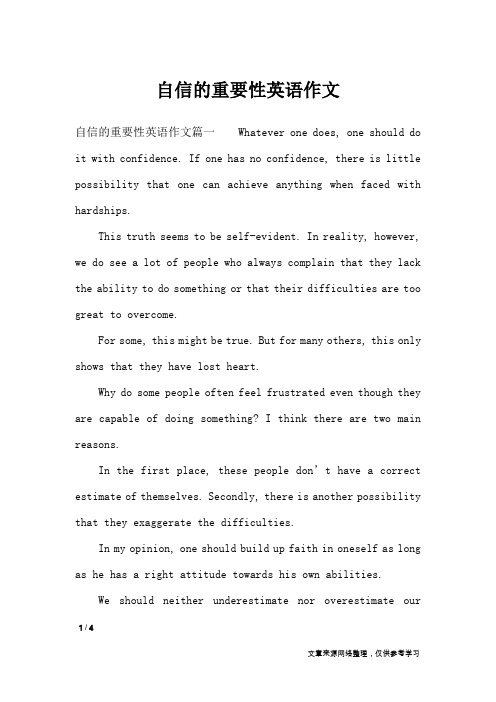 自信的重要性英语作文

自信的重要性英语作文篇一　　Whatever one does, one should do it with confidence. If one has no confidence, there is little possibility that one can achieve anything when faced with hardships.

This truth seems to be self-evident. In reality, however, we do see a lot of people who always complain that they lack the ability to do something or that their difficulties are too great to overcome.

For some, this might be true. But for many others, this only shows that they have lost heart.

Why do some people often feel frustrated even though they are capable of doing something? I think there are two main reasons.

In the first place, these people don’t have a correct estimate of themselves. Secondly, there is another possibility that they exaggerate the difficulties.

In my opinion, one should build up faith in oneself as long as he has a right attitude towards his own abilities.

We should neither underestimate nor overestimate our

1 / 4

文章来源网络整理，仅供参考学习